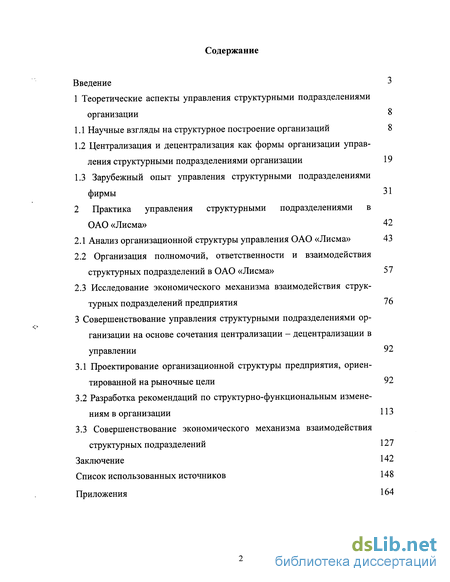 Содержание

Введение 3

1 Теоретические аспекты управления структурными подразделениями организации 8

1.1 Научные взгляды на структурное построение организаций 8

1.2 Централизация и децентрализация как формы организации управления структурными подразделениями организации 19

1.3 Зарубежный опыт управления структурными подразделениями фирмы 31

2 Практика управления структурными подразделениями в ОАО «Лисма» 42

2.1 Анализ организационной структуры управления ОАО «Лисма» 43

2.2 Организация полномочий, ответственности и взаимодействия структурных подразделений в ОАО «Лисма» 57

2.3 Исследование экономического механизма взаимодействия структурных подразделений предприятия 76

3 Совершенствование управления структурными подразделениями организации на основе сочетания централизации – децентрализации в управлении 92

3.1 Проектирование организационной структуры предприятия, ориентированной на рыночные цели 92

3.2 Разработка рекомендаций по структурно-функциональным изменениям в организации 113

3.3 Совершенствование экономического механизма взаимодействия структурных подразделений 127

Заключение 142

Список использованных источников 148

Приложения 164

2

dsLib.net
библиотека диссертаций